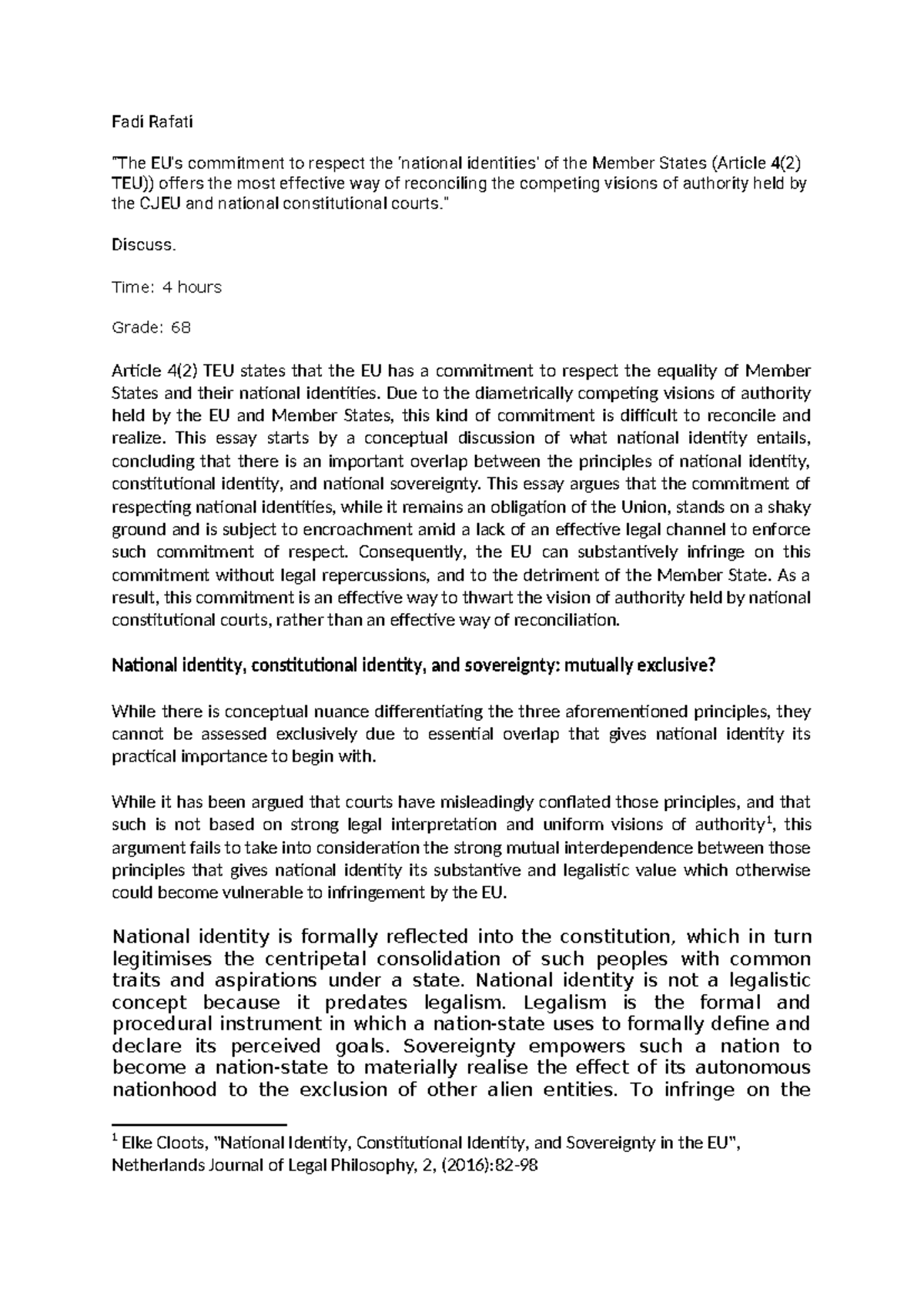 Fadi Rafati

"The EU's commitment to respect the 'national identities' of the Member States (Article 4(2) TEU)) offers the most effective way of reconciling the competing visions of authority held by the CJEU and national constitutional courts."

Discuss.

Time: 4 hours

Grade: 68

Article 4(2) TEU states that the EU has a commitment to respect the equality of Member States and their national identities. Due to the diametrically competing visions of authority held by the EU and Member States, this kind of commitment is difficult to reconcile and realize. This essay starts by a conceptual discussion of what national identity entails, concluding that there is an important overlap between the principles of national identity, constitutional identity, and national sovereignty. This essay argues that the commitment of respecting national identities, while it remains an obligation of the Union, stands on a shaky ground and is subject to encroachment amid a lack of an effective legal channel to enforce such commitment of respect. Consequently, the EU can substantively infringe on this commitment without legal repercussions, and to the detriment of the Member State. As a result, this commitment is an effective way to thwart the vision of authority held by national constitutional courts, rather than an effective way of reconciliation.

National identity, constitutional identity, and sovereignty: mutually exclusive?

While there is conceptual nuance differentiating the three aforementioned principles, they cannot be assessed exclusively due to essential overlap that gives national identity its practical importance to begin with.

While it has been argued that courts have misleadingly conflated those principles, and that such is not based on strong legal interpretation and uniform visions of authority$^{1}$, this argument fails to take into consideration the strong mutual interdependence between those principles that gives national identity its substantive and legalistic value which otherwise could become vulnerable to infringement by the EU.

National identity is formally reflected into the constitution, which in turn legitimises the centripetal consolidation of such peoples with common traits and aspirations under a state. National identity is not a legalistic concept because it predates legalism. Legalism is the formal and procedural instrument in which a nation-state uses to formally define and declare its perceived goals. Sovereignty empowers such a nation to become a nation-state to materially realise the effect of its autonomous nationhood to the exclusion of other alien entities. To infringe on the

$^{1}$ Elke Cloots, "National Identity, Constitutional Identity, and Sovereignty in the EU", Netherlands Journal of Legal Philosophy, 2, (2016):82-98